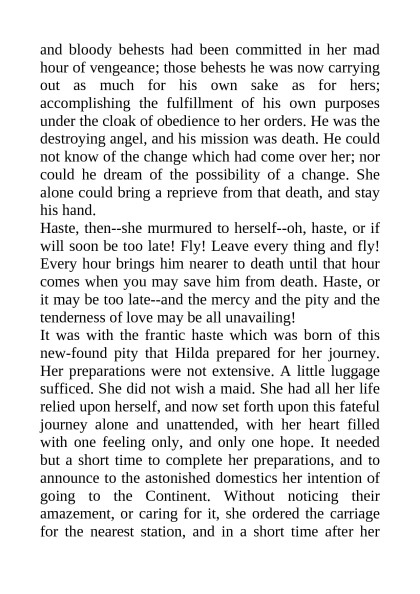 and bloody behests had been committed in her mad hour of vengeance; those behests he was now carrying out as much for his own sake as for hers; accomplishing the fulfillment of his own purposes under the cloak of obedience to her orders. He was the destroying angel, and his mission was death. He could not know of the change which had come over her; nor could he dream of the possibility of a change. She alone could bring a reprieve from that death, and stay his hand.

Haste, then--she murmured to herself--oh, haste, or if will soon be too late! Fly! Leave every thing and fly! Every hour brings him nearer to death until that hour comes when you may save him from death. Haste, or it may be too late--and the mercy and the pity and the tenderness of love may be all unavailing!

It was with the frantic haste which was born of this new-found pity that Hilda prepared for her journey. Her preparations were not extensive. A little luggage sufficed. She did not wish a maid. She had all her life relied upon herself, and now set forth upon this fateful journey alone and unattended, with her heart filled with one feeling only, and only one hope. It needed but a short time to complete her preparations, and to announce to the astonished domestics her intention of going to the Continent. Without noticing their amazement, or caring for it, she ordered the carriage for the nearest station, and in a short time after her